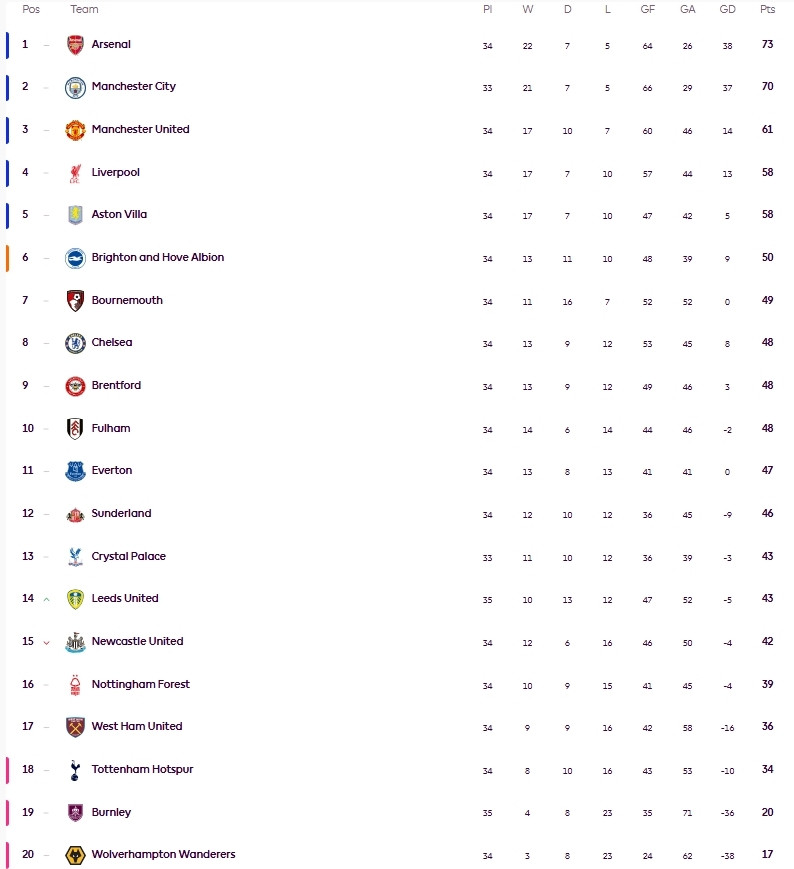 | Pos | Team | Pl | W | D | L | GF | GA | GD | Pts |
|---|---|---|---|---|---|---|---|---|---|
| 1 | Arsenal | 34 | 22 | 7 | 5 | 64 | 26 | 38 | 73 |
| 2 | Manchester City | 33 | 21 | 7 | 5 | 66 | 29 | 37 | 70 |
| 3 | Manchester United | 34 | 17 | 10 | 7 | 60 | 46 | 14 | 61 |
| 4 | Liverpool | 34 | 17 | 7 | 10 | 57 | 44 | 13 | 58 |
| 5 | Aston Villa | 34 | 17 | 7 | 10 | 47 | 42 | 5 | 58 |
| 6 | Brighton and Hove Albion | 34 | 13 | 11 | 10 | 48 | 39 | 9 | 50 |
| 7 | Bournemouth | 34 | 11 | 16 | 7 | 52 | 52 | 0 | 49 |
| 8 | Chelsea | 34 | 13 | 9 | 12 | 53 | 45 | 8 | 48 |
| 9 | Brentford | 34 | 13 | 9 | 12 | 49 | 46 | 3 | 48 |
| 10 | Fulham | 34 | 14 | 6 | 14 | 44 | 46 | -2 | 48 |
| 11 | Everton | 34 | 13 | 8 | 13 | 41 | 41 | 0 | 47 |
| 12 | Sunderland | 34 | 12 | 10 | 12 | 36 | 45 | -9 | 46 |
| 13 | Crystal Palace | 33 | 11 | 10 | 12 | 36 | 39 | -3 | 43 |
| 14 | Leeds United | 35 | 10 | 13 | 12 | 47 | 52 | -5 | 43 |
| 15 | Newcastle United | 34 | 12 | 6 | 16 | 46 | 50 | -4 | 42 |
| 16 | Nottingham Forest | 34 | 10 | 9 | 15 | 41 | 45 | -4 | 39 |
| 17 | West Ham United | 34 | 9 | 9 | 16 | 42 | 58 | -16 | 36 |
| 18 | Tottenham Hotspur | 34 | 8 | 10 | 16 | 43 | 53 | -10 | 34 |
| 19 | Burnley | 35 | 4 | 8 | 23 | 35 | 71 | -36 | 20 |
| 20 | Wolverhampton Wanderers | 34 | 3 | 8 | 23 | 24 | 62 | -38 | 17 |